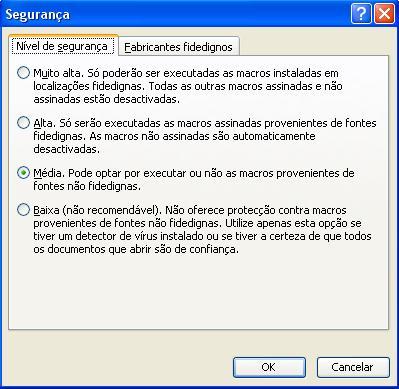 Segurança

Nível de segurança

Fabricantes fidedignos

Muito alta. Só poderão ser executadas as macros instaladas em localizações fidedignas. Todas as outras macros assinadas e não assinadas estão desactivadas.

Alta. Só serão executadas as macros assinadas provenientes de fontes fidedignas. As macros não assinadas são automaticamente desactivadas.

Média. Pode optar por executar ou não as macros provenientes de fontes não fidedignas.

Baixa (não recomendável). Não oferece protecção contra macros provenientes de fontes não fidedignas. Utilize apenas esta opção se tiver um detector de vírus instalado ou se tiver a certeza de que todos os documentos que abrir são de confiança.

OK

Cancelar